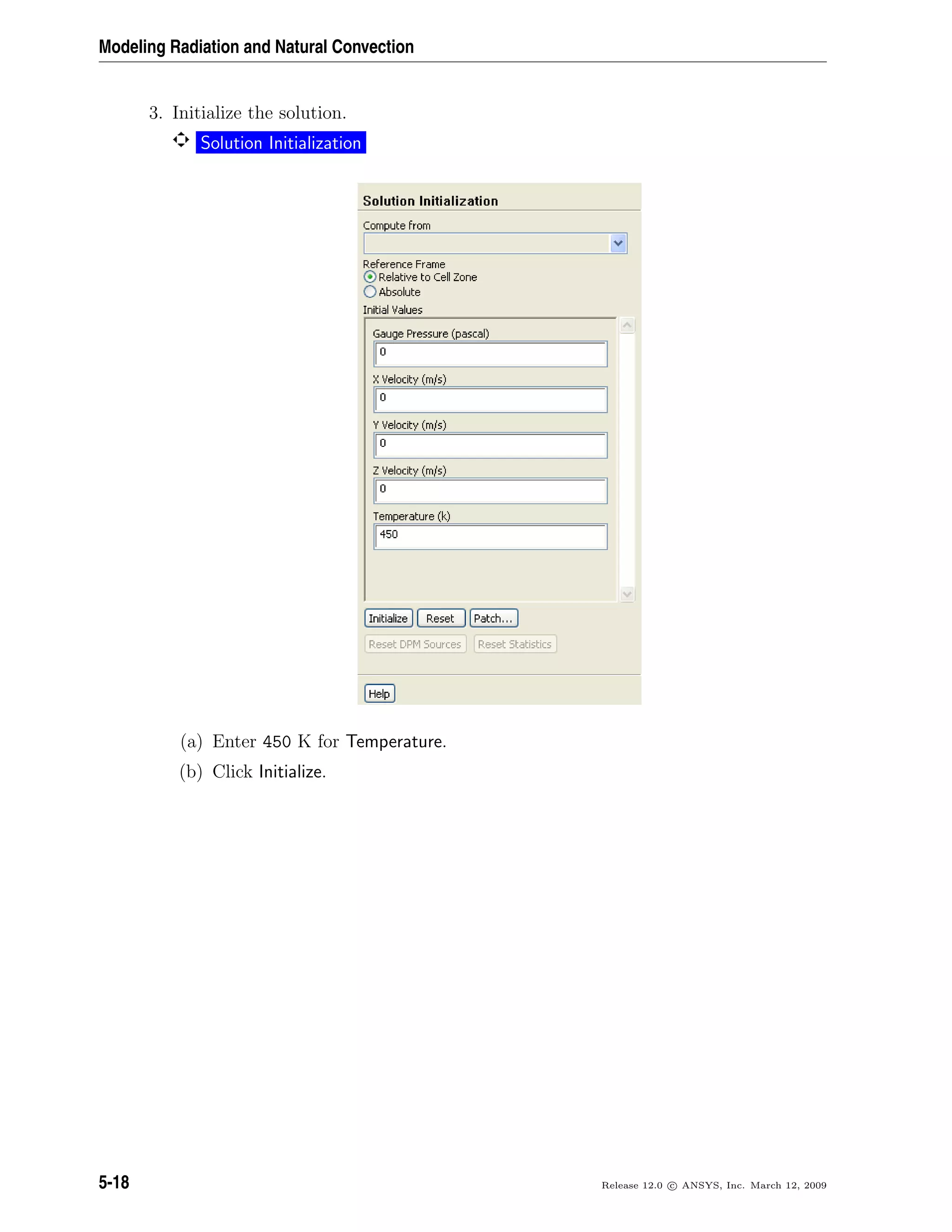 Modeling Radiation and Natural Convection

3. Initialize the solution.

Solution Initialization

Solution Initialization

Compute from

Reference Frame
Relative to Cell Zone
Absolute

Initial Values

Gauge Pressure (pascal)
0

X Velocity (m/s)
0

Y Velocity (m/s)
0

Z Velocity (m/s)
0

Temperature (k)
450

Initialize Reset Patch...

Reset DPM Sources Reset Statistics

Help

(a) Enter 450 K for Temperature.

(b) Click Initialize.

5-18

Release 12.0 © ANSYS, Inc. March 12, 2009